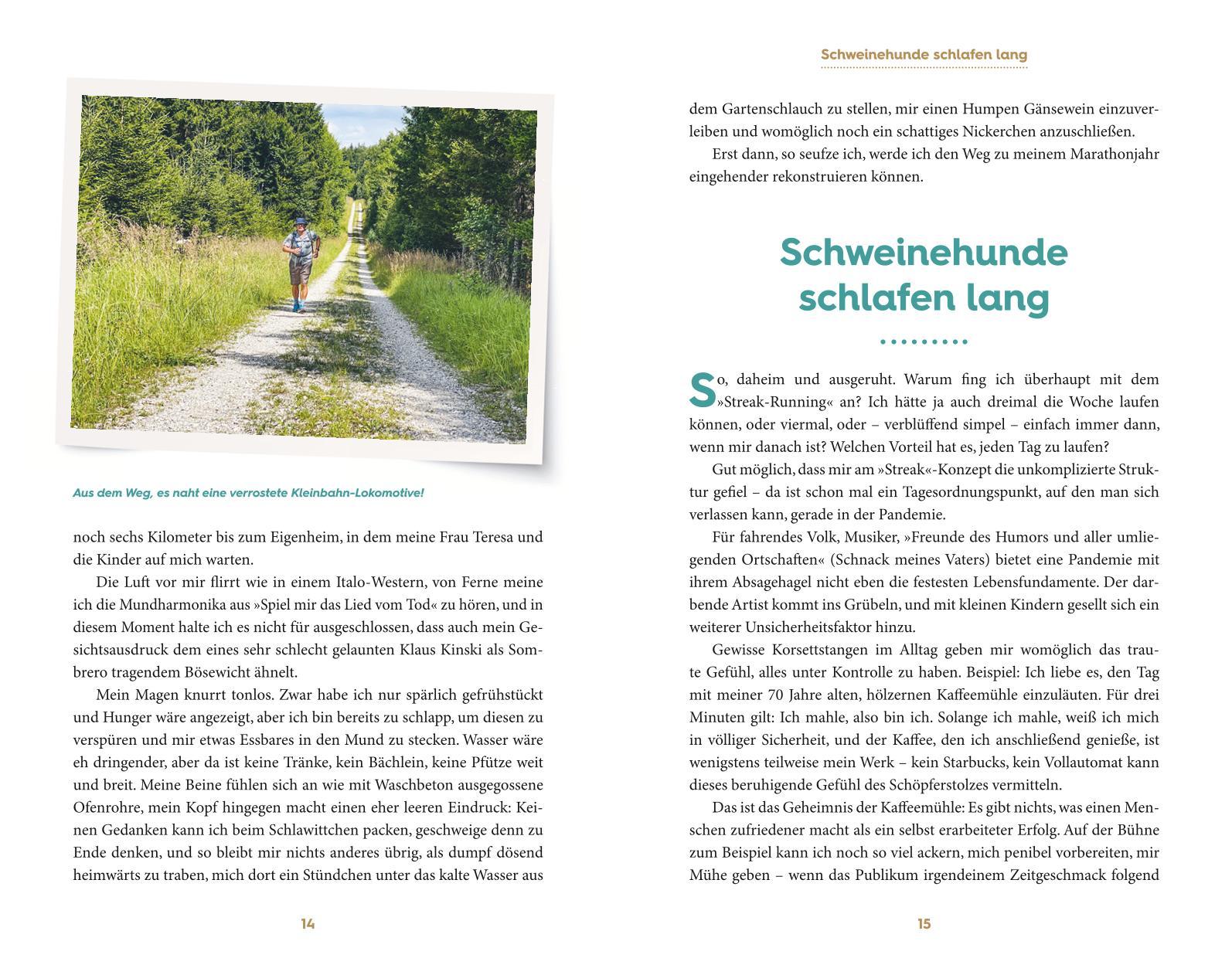 Aus dem Weg, es naht eine verrostete Kleinbahn-Lokomotive!

noch sechs Kilometer bis zum Eigenheim, in dem meine Frau Teresa und die Kinder auf mich warten.

Die Luft vor mir flirrt wie in einem Italo-Western, von Ferne meine ich die Mundharmonika aus »Spiel mir das Lied vom Tod« zu hören, und in diesem Moment halte ich es nicht für ausgeschlossen, dass auch mein Gesichtsausdruck dem eines sehr schlecht gelaunten Klaus Kinski als Sombrero tragendem Bösewicht ähnelt.

Mein Magen knurrt tonlos. Zwar habe ich nur spärlich gefrühstückt und Hunger wäre angezeigt, aber ich bin bereits zu schlapp, um diesen zu verspüren und mir etwas Essbares in den Mund zu stecken. Wasser wäre eh dringender, aber da ist keine Tränke, kein Bächlein, keine Pfütze weit und breit. Meine Beine fühlen sich an wie mit Waschbeton ausgegossene Ofenrohre, mein Kopf hingegen macht einen eher leeren Eindruck: Keinen Gedanken kann ich beim Schlawittchen packen, geschweige denn zu Ende denken, und so bleibt mir nichts anderes übrig, als dumpf dösend heimwärts zu traben, mich dort ein Stündchen unter das kalte Wasser aus

14

Schweinehunde schlafen lang

dem Gartenschlauch zu stellen, mir einen Humpen Gänsewein einzuverleiben und womöglich noch ein schattiges Nickerchen anzuschließen.

Erst dann, so seufze ich, werde ich den Weg zu meinem Marathonjahr eingehender rekonstruieren können.

Schweinehunde schlafen lang

So, daheim und ausgeruht. Warum fing ich überhaupt mit dem »Streak-Running« an? Ich hätte ja auch dreimal die Woche laufen können, oder viermal, oder – verblüffend simpel – einfach immer dann, wenn mir danach ist? Welchen Vorteil hat es, jeden Tag zu laufen?

Gut möglich, dass mir am »Streak«-Konzept die unkomplizierte Struktur gefiel – da ist schon mal ein Tagesordnungspunkt, auf den man sich verlassen kann, gerade in der Pandemie.

Für fahrendes Volk, Musiker, »Freunde des Humors und aller umliegenden Ortschaften« (Schnack meines Vaters) bietet eine Pandemie mit ihrem Absagehagel nicht eben die festesten Lebensfundamente. Der darbende Artist kommt ins Grübeln, und mit kleinen Kindern gesellt sich ein weiterer Unsicherheitsfaktor hinzu.

Gewisse Korsettstangen im Alltag geben mir womöglich das traute Gefühl, alles unter Kontrolle zu haben. Beispiel: Ich liebe es, den Tag mit meiner 70 Jahre alten, hölzernen Kaffeemühle einzuläuten. Für drei Minuten gilt: Ich mahle, also bin ich. Solange ich mahle, weiß ich mich in völliger Sicherheit, und der Kaffee, den ich anschließend genieße, ist wenigstens teilweise mein Werk – kein Starbucks, kein Vollautomat kann dieses beruhigende Gefühl des Schöpferstolzes vermitteln.

Das ist das Geheimnis der Kaffeemühle: Es gibt nichts, was einen Menschen zufriedener macht als ein selbst erarbeiteter Erfolg. Auf der Bühne zum Beispiel kann ich noch so viel ackern, mich penibel vorbereiten, mir Mühe geben – wenn das Publikum irgendeinem Zeitgeschmack folgend

15